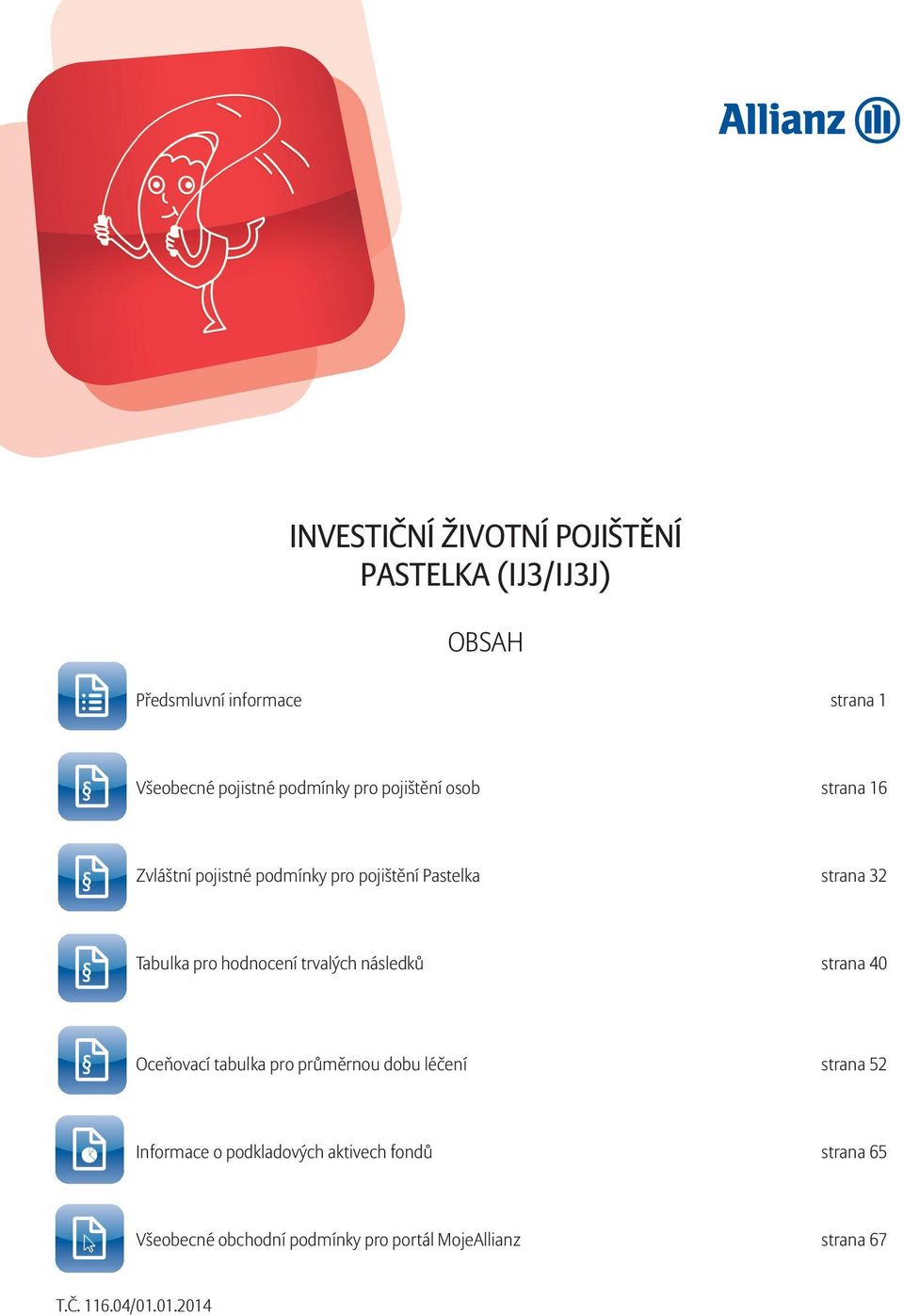 Allianz

INVESTIČNÍ ŽIVOTNÍ POJIŠTĚNÍ
PASTELKA (IJ3/IJ3J)

OBSAH

Předsmluvní informace strana 1

Všeobecné pojistné podmínky pro pojištění osob strana 16

Zvláštní pojistné podmínky pro pojištění Pastelka strana 32

Tabulka pro hodnocení trvalých následků strana 40

Oceňovací tabulka pro průměrnou dobu léčení strana 52

Informace o podkladových aktivech fondů strana 65

Všeobecné obchodní podmínky pro portál MojeAllianz strana 67

T.Č. 116.04/01.01.2014